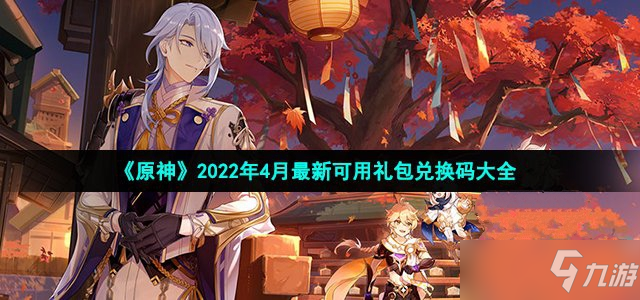 《原神》2022年4月最新可用礼包兑换码大全

九游